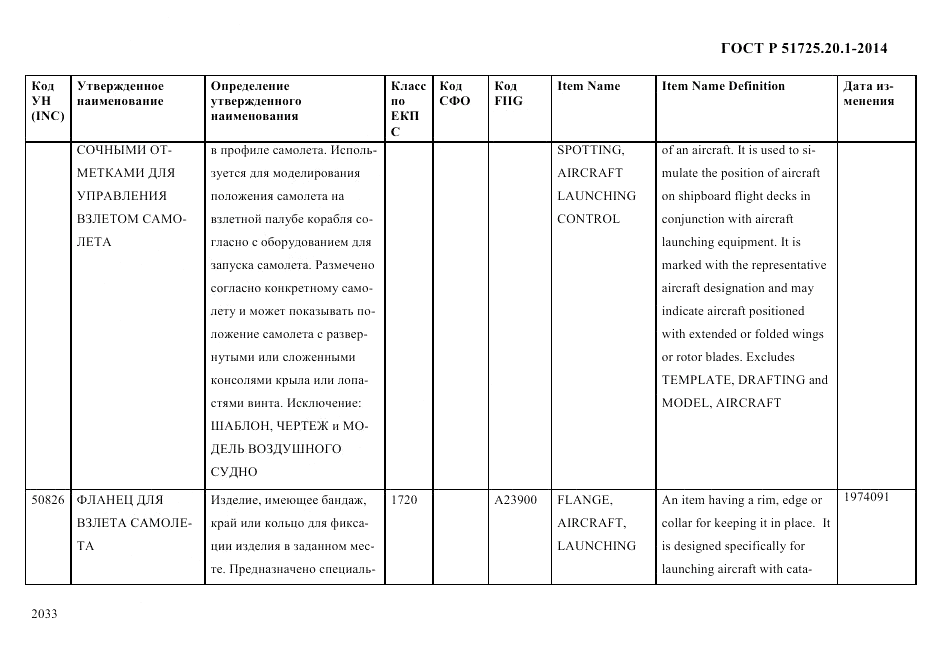 ГОСТ Р 51725.20.1-2014

| Код УН (INC) | Утвержденное наименование | Определение утвержденного наименования | Класс по ЕКПС | Код СФО | Код FIIG | Item Name | Item Name Definition | Дата изменения |
|---|---|---|---|---|---|---|---|---|
| | СОЧНЫМИ ОТМЕТКАМИ ДЛЯ УПРАВЛЕНИЯ ВЗЛЕТОМ САМОЛЕТА | в профиле самолета. Используется для моделирования положения самолета на взлетной палубе корабля согласно с оборудованием для запуска самолета. Размечено согласно конкретному самолету и может показывать положение самолета с развернутыми или сложенными консолями крыла или лопастями винта. Исключение: ШАБЛОН, ЧЕРТЕЖ и МОДЕЛЬ ВОЗДУШНОГО СУДНО | | | | SPOTTING, AIRCRAFT LAUNCHING CONTROL | of an aircraft. It is used to simulate the position of aircraft on shipboard flight decks in conjunction with aircraft launching equipment. It is marked with the representative aircraft designation and may indicate aircraft positioned with extended or folded wings or rotor blades. Excludes TEMPLATE, DRAFTING and MODEL, AIRCRAFT | |
| 50826 | ФЛАНЕЦ ДЛЯ ВЗЛЕТА САМОЛЕТА | Изделие, имеющее бандаж, край или кольцо для фиксации изделия в заданном месте. Предназначено специаль- | 1720 | | A23900 | FLANGE, AIRCRAFT, LAUNCHING | An item having a rim, edge or collar for keeping it in place. It is designed specifically for launching aircraft with cata- | 1974091 |

2033